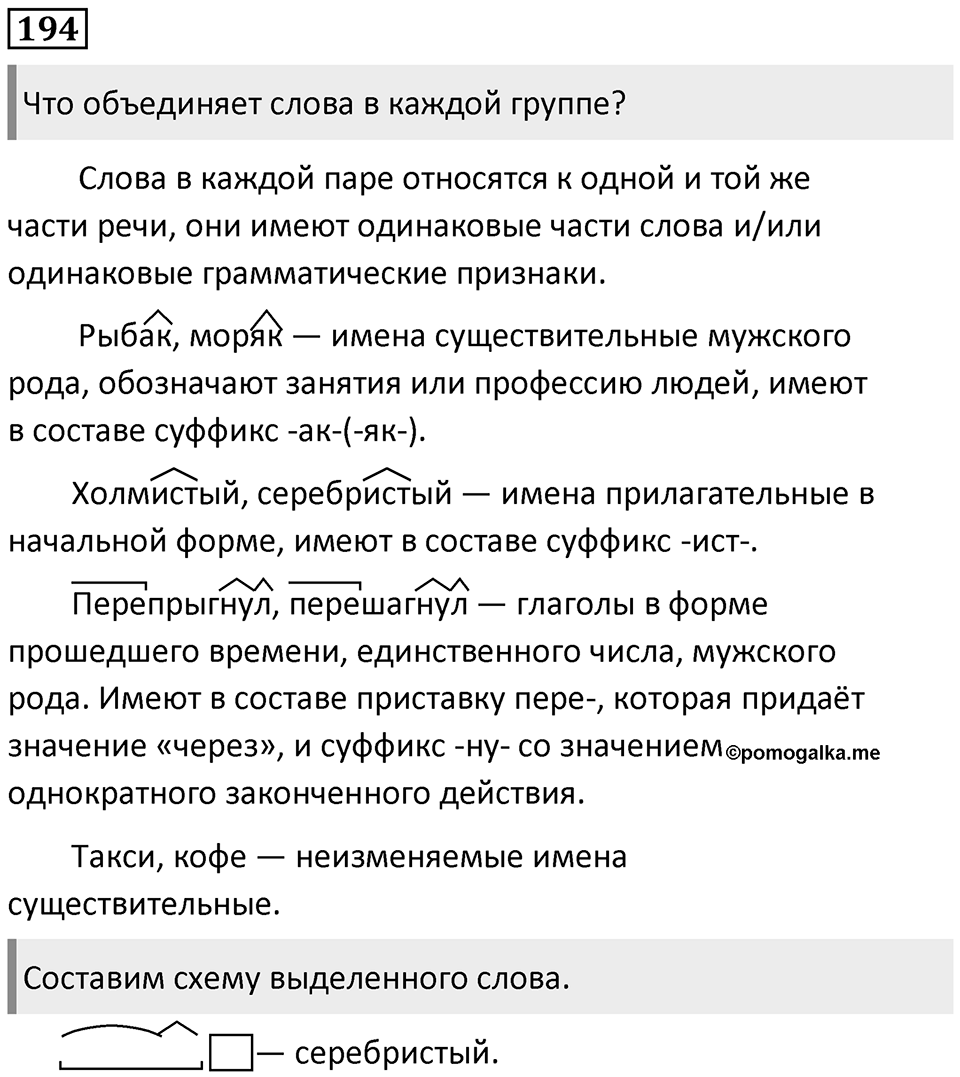 194

Что объединяет слова в каждой группе?

Слова в каждой паре относятся к одной и той же части речи, они имеют одинаковые части слова и/или одинаковые грамматические признаки.

Рыбак, моряк — имена существительные мужского рода, обозначают занятия или профессию людей, имеют в составе суффикс -ак-(-як-).

Холмистый, серебристый — имена прилагательные в начальной форме, имеют в составе суффикс -ист-.

Перепрыгнул, перешагнул — глаголы в форме прошедшего времени, единственного числа, мужского рода. Имеют в составе приставку пере-, которая придаёт значение «через», и суффикс -ну- со значением ©pomogalka.me однократного законченного действия.

Такси, кофе — неизменяемые имена существительные.

Составим схему выделенного слова.

— серебристый.